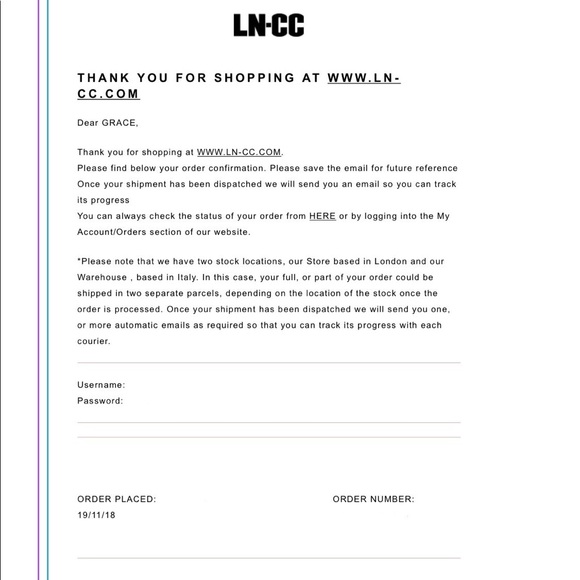 LN-CC

THANK YOU FOR SHOPPING AT WWW.LN-CC.COM

Dear GRACE,

Thank you for shopping at WWW.LN-CC.COM.
Please find below your order confirmation. Please save the email for future reference
Once your shipment has been dispatched we will send you an email so you can track its progress
You can always check the status of your order from HERE or by logging into the My Account/Orders section of our website.

*Please note that we have two stock locations, our Store based in London and our Warehouse , based in Italy. In this case, your full, or part of your order could be shipped in two separate parcels, depending on the location of the stock once the order is processed. Once your shipment has been dispatched we will send you one, or more automatic emails as required so that you can track its progress with each courier.

Username:
Password:

ORDER PLACED:
19/11/18

ORDER NUMBER: